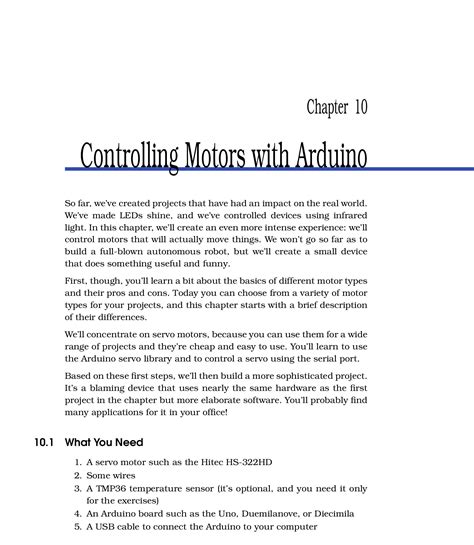 Chapter 10

Controlling Motors with Arduino

So far, we've created projects that have had an impact on the real world. We've made LEDs shine, and we've controlled devices using infrared light. In this chapter, we'll create an even more intense experience: we'll control motors that will actually move things. We won't go so far as to build a full-blown autonomous robot, but we'll create a small device that does something useful and funny.

First, though, you'll learn a bit about the basics of different motor types and their pros and cons. Today you can choose from a variety of motor types for your projects, and this chapter starts with a brief description of their differences.

We'll concentrate on servo motors, because you can use them for a wide range of projects and they're cheap and easy to use. You'll learn to use the Arduino servo library and to control a servo using the serial port.

Based on these first steps, we'll then build a more sophisticated project. It's a blaming device that uses nearly the same hardware as the first project in the chapter but more elaborate software. You'll probably find many applications for it in your office!

10.1 What You Need

1. A servo motor such as the Hitec HS-322HD
2. Some wires
3. A TMP36 temperature sensor (it's optional, and you need it only for the exercises)
4. An Arduino board such as the Uno, Duemilanove, or Diecimila
5. A USB cable to connect the Arduino to your computer